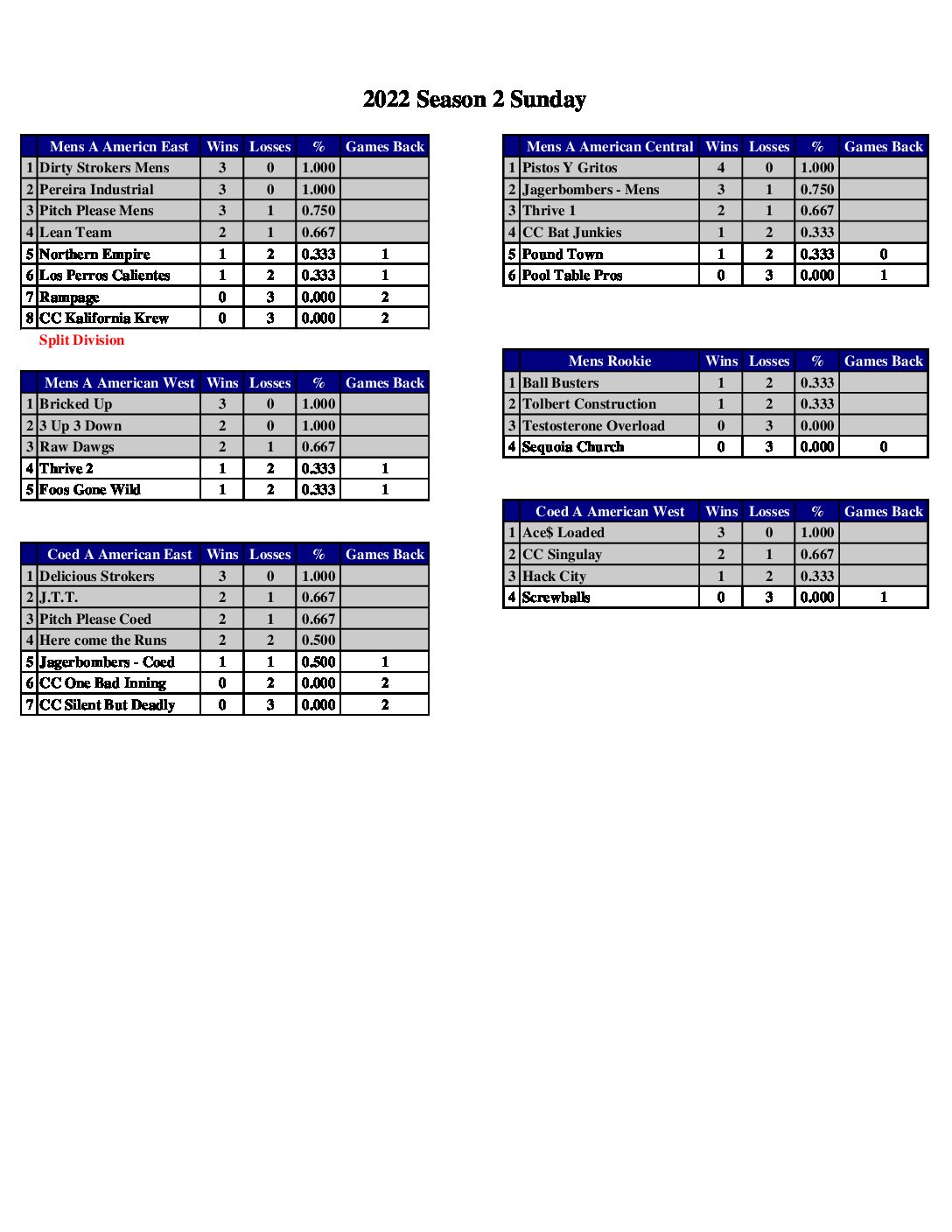 2022 Season 2 Sunday

| | Mens A Americn East | Wins | Losses | % | Games Back |
|---|---|---|---|---|---|
| 1 | Dirty Strokers Mens | 3 | 0 | 1.000 | |
| 2 | Pereira Industrial | 3 | 0 | 1.000 | |
| 3 | Pitch Please Mens | 3 | 1 | 0.750 | |
| 4 | Lean Team | 2 | 1 | 0.667 | |
| 5 | Northern Empire | 1 | 2 | 0.333 | 1 |
| 6 | Los Perros Calientes | 1 | 2 | 0.333 | 1 |
| 7 | Rampage | 0 | 3 | 0.000 | 2 |
| 8 | CC Kalifornia Krew | 0 | 3 | 0.000 | 2 |

Split Division

| | Mens A American West | Wins | Losses | % | Games Back |
|---|---|---|---|---|---|
| 1 | Bricked Up | 3 | 0 | 1.000 | |
| 2 | 3 Up 3 Down | 2 | 0 | 1.000 | |
| 3 | Raw Dawgs | 2 | 1 | 0.667 | |
| 4 | Thrive 2 | 1 | 2 | 0.333 | 1 |
| 5 | Foos Gone Wild | 1 | 2 | 0.333 | 1 |

| | Coed A American East | Wins | Losses | % | Games Back |
|---|---|---|---|---|---|
| 1 | Delicious Strokers | 3 | 0 | 1.000 | |
| 2 | J.T.T. | 2 | 1 | 0.667 | |
| 3 | Pitch Please Coed | 2 | 1 | 0.667 | |
| 4 | Here come the Runs | 2 | 2 | 0.500 | |
| 5 | Jagerbombers - Coed | 1 | 1 | 0.500 | 1 |
| 6 | CC One Bad Inning | 0 | 2 | 0.000 | 2 |
| 7 | CC Silent But Deadly | 0 | 3 | 0.000 | 2 |

| | Mens A American Central | Wins | Losses | % | Games Back |
|---|---|---|---|---|---|
| 1 | Pistos Y Gritos | 4 | 0 | 1.000 | |
| 2 | Jagerbombers - Mens | 3 | 1 | 0.750 | |
| 3 | Thrive 1 | 2 | 1 | 0.667 | |
| 4 | CC Bat Junkies | 1 | 2 | 0.333 | |
| 5 | Pound Town | 1 | 2 | 0.333 | 0 |
| 6 | Pool Table Pros | 0 | 3 | 0.000 | 1 |

| | Mens Rookie | Wins | Losses | % | Games Back |
|---|---|---|---|---|---|
| 1 | Ball Busters | 1 | 2 | 0.333 | |
| 2 | Tolbert Construction | 1 | 2 | 0.333 | |
| 3 | Testosterone Overload | 0 | 3 | 0.000 | |
| 4 | Sequoia Church | 0 | 3 | 0.000 | 0 |

| | Coed A American West | Wins | Losses | % | Games Back |
|---|---|---|---|---|---|
| 1 | Ace$ Loaded | 3 | 0 | 1.000 | |
| 2 | CC Singulay | 2 | 1 | 0.667 | |
| 3 | Hack City | 1 | 2 | 0.333 | |
| 4 | Screwballs | 0 | 3 | 0.000 | 1 |